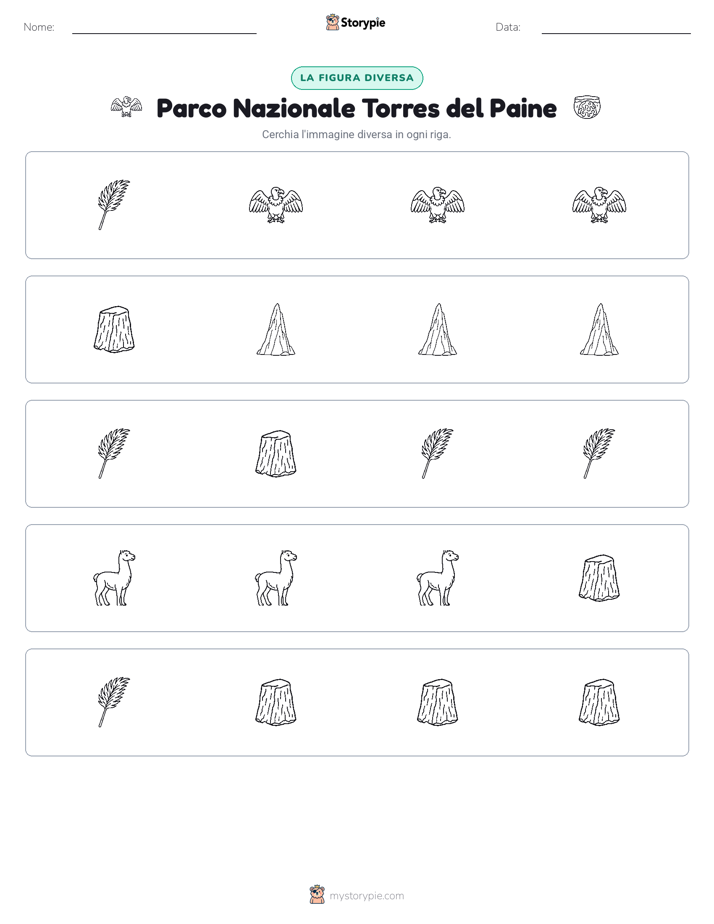 Nome: ____ Storypie Data: ____

LA FIGURA DIVERSA

Parco Nazionale Torres del Paine

Cerchia l'immagine diversa in ogni riga.

mystorypie.com